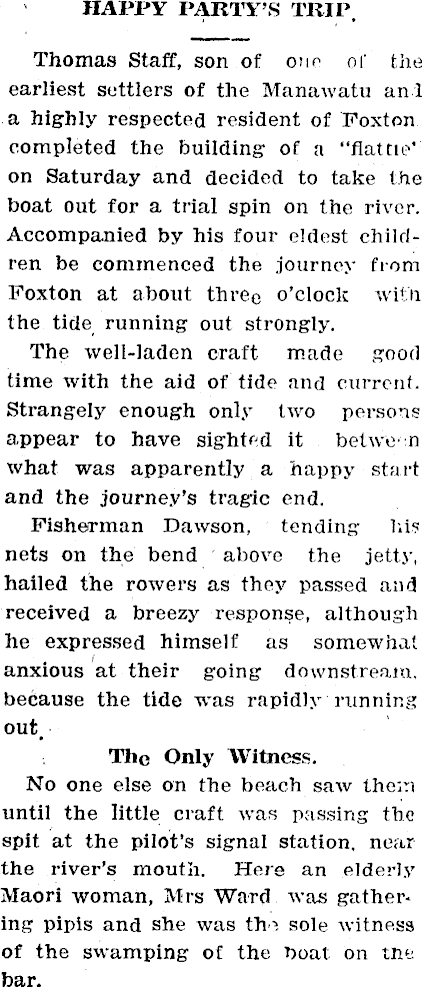 HAPPY PARTY'S TRIP.

Thomas Staff, son of one of the earliest settlers of the Manawatu and a highly respected resident of Foxton completed the building of a "flattie" on Saturday and decided to take the boat out for a trial spin on the river. Accompanied by his four eldest children be commenced the journey from Foxton at about three o'clock with the tide running out strongly.

The well-laden craft made good time with the aid of tide and current. Strangely enough only two persons appear to have sighted it between what was apparently a happy start and the journey's tragic end.

Fisherman Dawson, tending his nets on the bend above the jetty, hailed the rowers as they passed and received a breezy response, although he expressed himself as somewhat anxious at their going downstream, because the tide was rapidly running out.

The Only Witness.

No one else on the beach saw them until the little craft was passing the spit at the pilot's signal station, near the river's mouth. Here an elderly Maori woman, Mrs Ward was gathering pipis and she was the sole witness of the swamping of the boat on the bar.